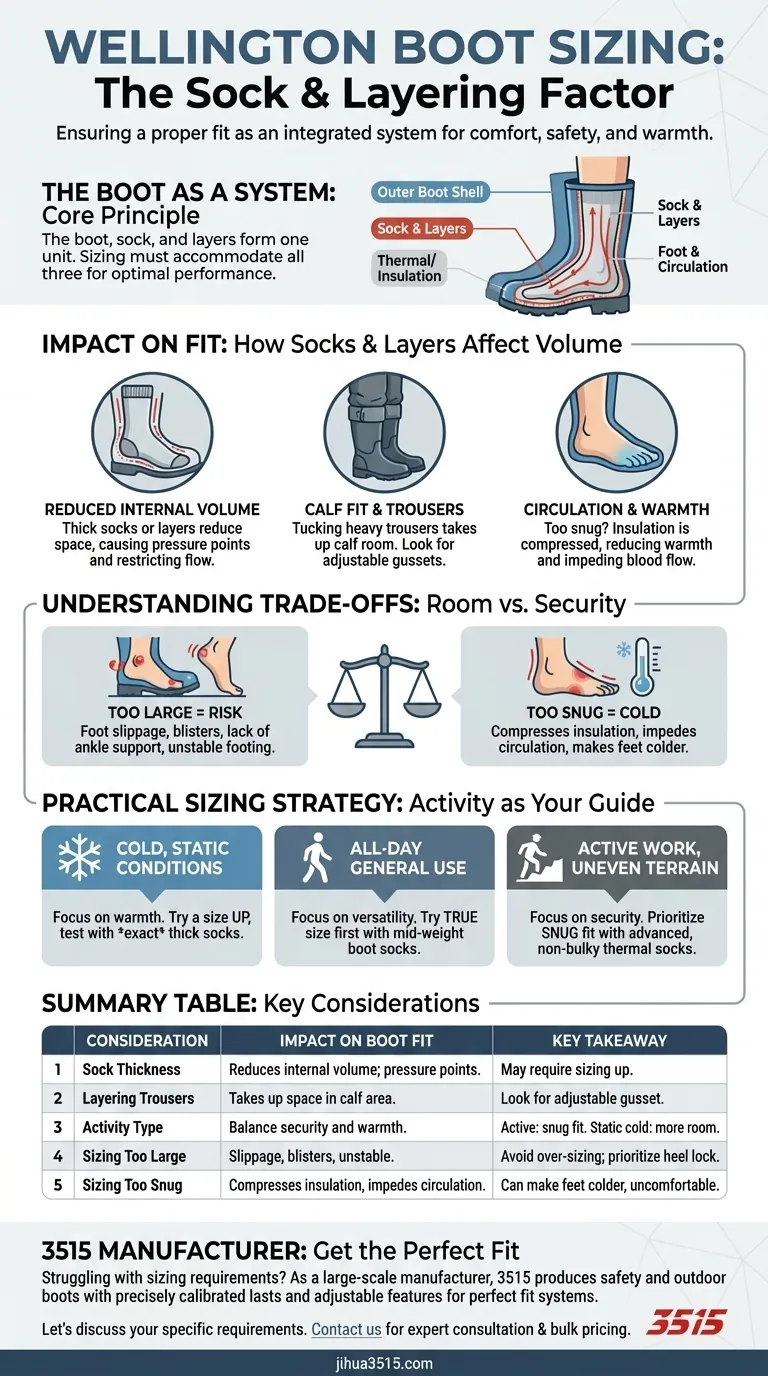 WELLINGTON BOOT SIZING:
The Sock & Layering Factor

Ensuring a proper fit as an integrated system for comfort, safety, and warmth.

THE BOOT AS A SYSTEM: Core Principle

The boot, sock, and layers form one unit. Sizing must accommodate all three for optimal performance.

Outer Boot Shell
Sock & Layers
Thermal/ Insulation
Sock & Layers
Foot & Circulation

IMPACT ON FIT: How Socks & Layers Affect Volume

REDUCED INTERNAL VOLUME
Thick socks or layers reduce space, causing pressure points and restricting flow.

CALF FIT & TROUSERS
Tucking heavy trousers takes up calf room. Look for adjustable gussets.

CIRCULATION & WARMTH
Too snug? Insulation is compressed, reducing warmth and impeding blood flow.

UNDERSTANDING TRADE-OFFS: Room vs. Security

TOO LARGE = RISK
Foot slippage, blisters, lack of ankle support, unstable footing.

TOO SNUG = COLD
Compresses insulation, impedes circulation, makes feet colder.

PRACTICAL SIZING STRATEGY: Activity as Your Guide

COLD, STATIC CONDITIONS
Focus on warmth. Try a size UP, test with *exact* thick socks.

ALL-DAY GENERAL USE
Focus on versatility. Try TRUE size first with mid-weight boot socks.

ACTIVE WORK, UNEVEN TERRAIN
Focus on security. Prioritize SNUG fit with advanced, non-bulky thermal socks.

SUMMARY TABLE: Key Considerations

| | CONSIDERATION | IMPACT ON BOOT FIT | KEY TAKEAWAY |
|---|---|---|---|
| 1 | Sock Thickness | Reduces internal volume; pressure points. | May require sizing up. |
| 2 | Layering Trousers | Takes up space in calf area. | Look for adjustable gusset. |
| 3 | Activity Type | Balance security and warmth. | Active: snug fit. Static cold: more room. |
| 4 | Sizing Too Large | Slippage, blisters, unstable. | Avoid over-sizing; prioritize heel lock. |
| 5 | Sizing Too Snug | Compresses insulation, impedes circulation. | Can make feet colder, uncomfortable. |

3515 MANUFACTURER: Get the Perfect Fit

Struggling with sizing requirements? As a large-scale manufacturer, 3515 produces safety and outdoor boots with precisely calibrated lasts and adjustable features for perfect fit systems.

Let's discuss your specific requirements. Contact us for expert consultation & bulk pricing.

3515

jihua3515.com